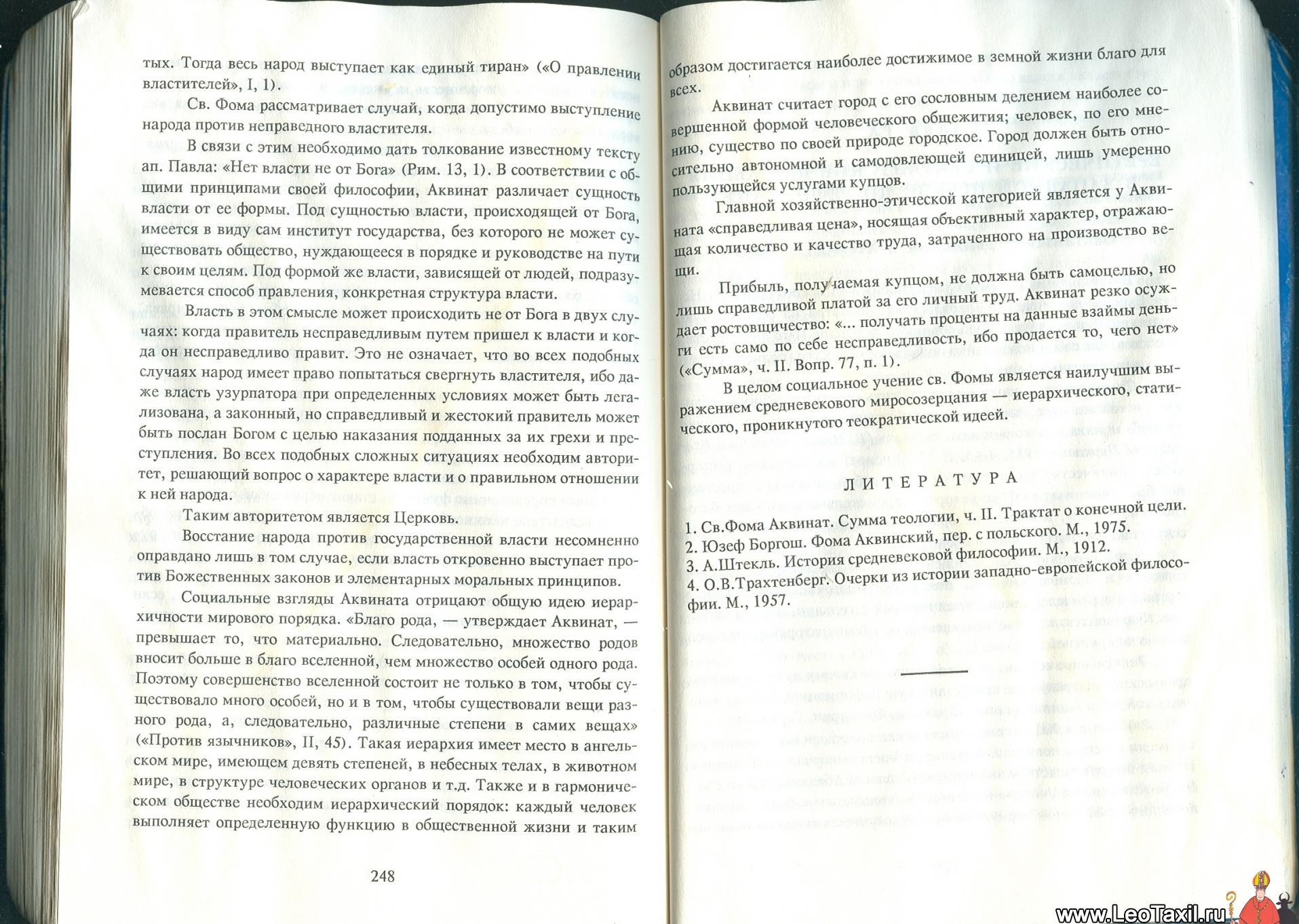 тых. Тогда весь народ выступает как единый тиран» («О правлении властителей», I, 1).

Св. Фома рассматривает случай, когда допустимо выступление народа против неправедного властителя.

В связи с этим необходимо дать толкование известному тексту ап. Павла: «Нет власти не от Бога» (Рим. 13, 1). В соответствии с общими принципами своей философии, Аквинат различает сущность власти от ее формы. Под сущностью власти, происходящей от Бога, имеется в виду сам институт государства, без которого не может существовать общество, нуждающееся в порядке и руководстве на пути к своим целям. Под формой же власти, зависящей от людей, подразумевается способ правления, конкретная структура власти.

Власть в этом смысле может происходить не от Бога в двух случаях: когда правитель несправедливым путем пришел к власти и когда он несправедливо правит. Это не означает, что во всех подобных случаях народ имеет право попытаться свергнуть властителя, ибо даже власть узурпатора при определенных условиях может быть легализована, а законный, но справедливый и жестокий правитель может быть послан Богом с целью наказания подданных за их грехи и преступления. Во всех подобных сложных ситуациях необходим авторитет, решающий вопрос о характере власти и о правильном отношении к ней народа.

Таким авторитетом является Церковь.

Восстание народа против государственной власти несомненно оправдано лишь в том случае, если власть откровенно выступает против Божественных законов и элементарных моральных принципов.

Социальные взгляды Аквината отрицают общую идею иерархичности мирового порядка. «Благо рода, — утверждает Аквинат, — превышает то, что материально. Следовательно, множество родов вносит больше в благо вселенной, чем множество особей одного рода. Поэтому совершенство вселенной состоит не только в том, чтобы существовало много особей, но и в том, чтобы существовали вещи разного рода, а, следовательно, различные степени в самих вещах» («Против язычников», II, 45). Такая иерархия имеет место в ангельском мире, имеющем девять степеней, в небесных телах, в животном мире, в структуре человеческих органов и т.д. Также и в гармоническом обществе необходим иерархический порядок: каждый человек выполняет определенную функцию в общественной жизни и таким

248

образом достигается наиболее достижимое в земной жизни благо для всех.

Аквинат считает город с его сословным делением наиболее совершенной формой человеческого общежития; человек, по его мнению, существо по своей природе городское. Город должен быть относительно автономной и самодовлеющей единицей, лишь умеренно пользующейся услугами купцов.

Главной хозяйственно-этической категорией является у Аквината «справедливая цена», носящая объективный характер, отражающая количество и качество труда, затраченного на производство вещи.

Прибыль, получаемая купцом, не должна быть самоцелью, но лишь справедливой платой за его личный труд. Аквинат резко осуждает ростовщичество: «... получать проценты на данные взаймы деньги есть само по себе несправедливость, ибо продается то, чего нет» («Сумма», ч. II. Вопр. 77, п. 1).

В целом социальное учение св. Фомы является наилучшим выражением средневекового миросозерцания — иерархического, статического, проникнутого теократической идеей.

ЛИТЕРАТУРА

1. Св.Фома Аквинат. Сумма теологии, ч. II. Трактат о конечной цели.
2. Юзеф Боргош. Фома Аквинский, пер. с польского. М., 1975.
3. А.Штекль. История средневековой философии. М., 1912.
4. О.В.Трахтенберг. Очерки из истории западно-европейской философии. М., 1957.

www.LeoTaxil.ru